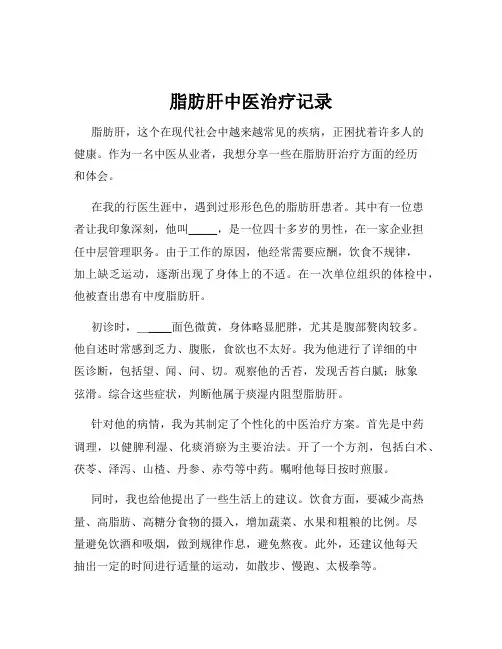 脂肪肝中医治疗记录

脂肪肝，这个在现代社会中越来越常见的疾病，正困扰着许多人的健康。作为一名中医从业者，我想分享一些在脂肪肝治疗方面的经历和体会。

在我的行医生涯中，遇到过形形色色的脂肪肝患者。其中有一位患者让我印象深刻，他叫_____，是一位四十多岁的男性，在一家企业担任中层管理职务。由于工作的原因，他经常需要应酬，饮食不规律，加上缺乏运动，逐渐出现了身体上的不适。在一次单位组织的体检中，他被查出患有中度脂肪肝。

初诊时，_____面色微黄，身体略显肥胖，尤其是腹部赘肉较多。他自述时常感到乏力、腹胀，食欲也不太好。我为他进行了详细的中医诊断，包括望、闻、问、切。观察他的舌苔，发现舌苔白腻；脉象弦滑。综合这些症状，判断他属于痰湿内阻型脂肪肝。

针对他的病情，我为其制定了个性化的中医治疗方案。首先是中药调理，以健脾利湿、化痰消瘀为主要治法。开了一个方剂，包括白术、茯苓、泽泻、山楂、丹参、赤芍等中药。嘱咐他每日按时煎服。

同时，我也给他提出了一些生活上的建议。饮食方面，要减少高热量、高脂肪、高糖分食物的摄入，增加蔬菜、水果和粗粮的比例。尽量避免饮酒和吸烟，做到规律作息，避免熬夜。此外，还建议他每天抽出一定的时间进行适量的运动，如散步、慢跑、太极拳等。